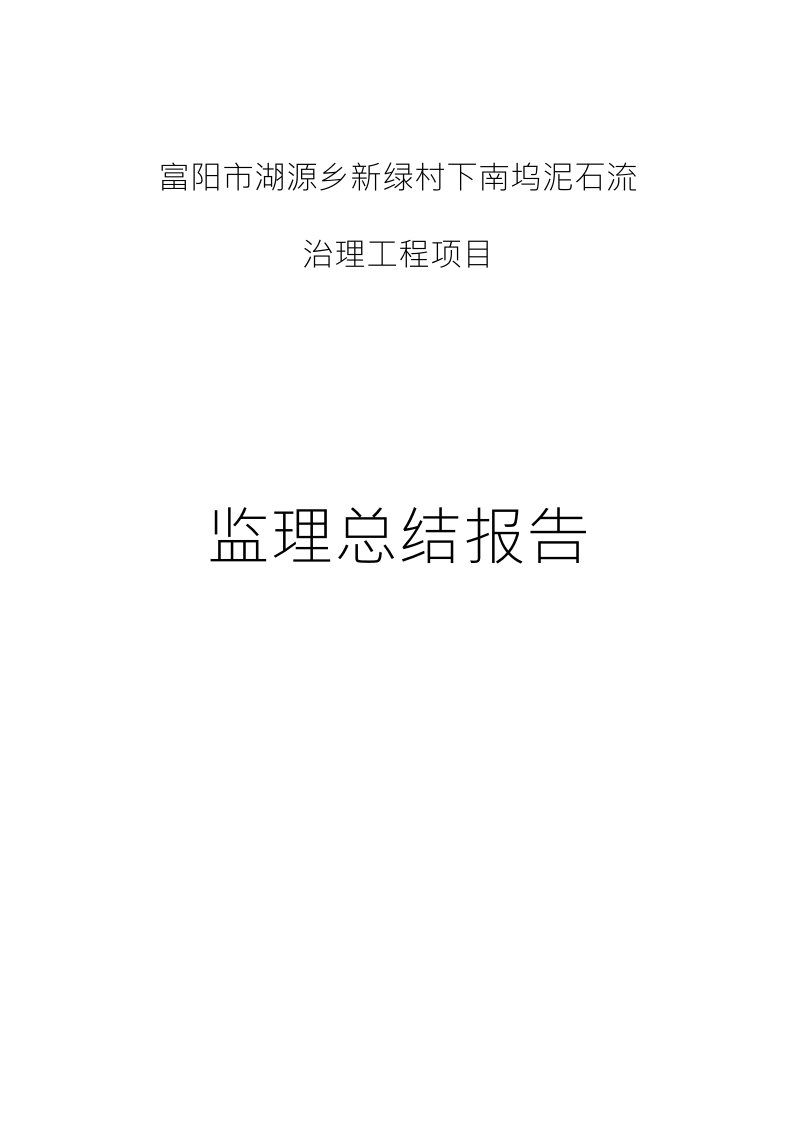 富阳市湖源乡新绿村下南坞泥石流

治理工程项目

监理总结报告